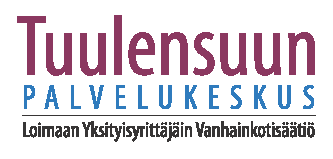 Tuulensuun
PALVELUKESKUS
Loimaan Yksityisyrittäjäin Vanhainkotisäätiö